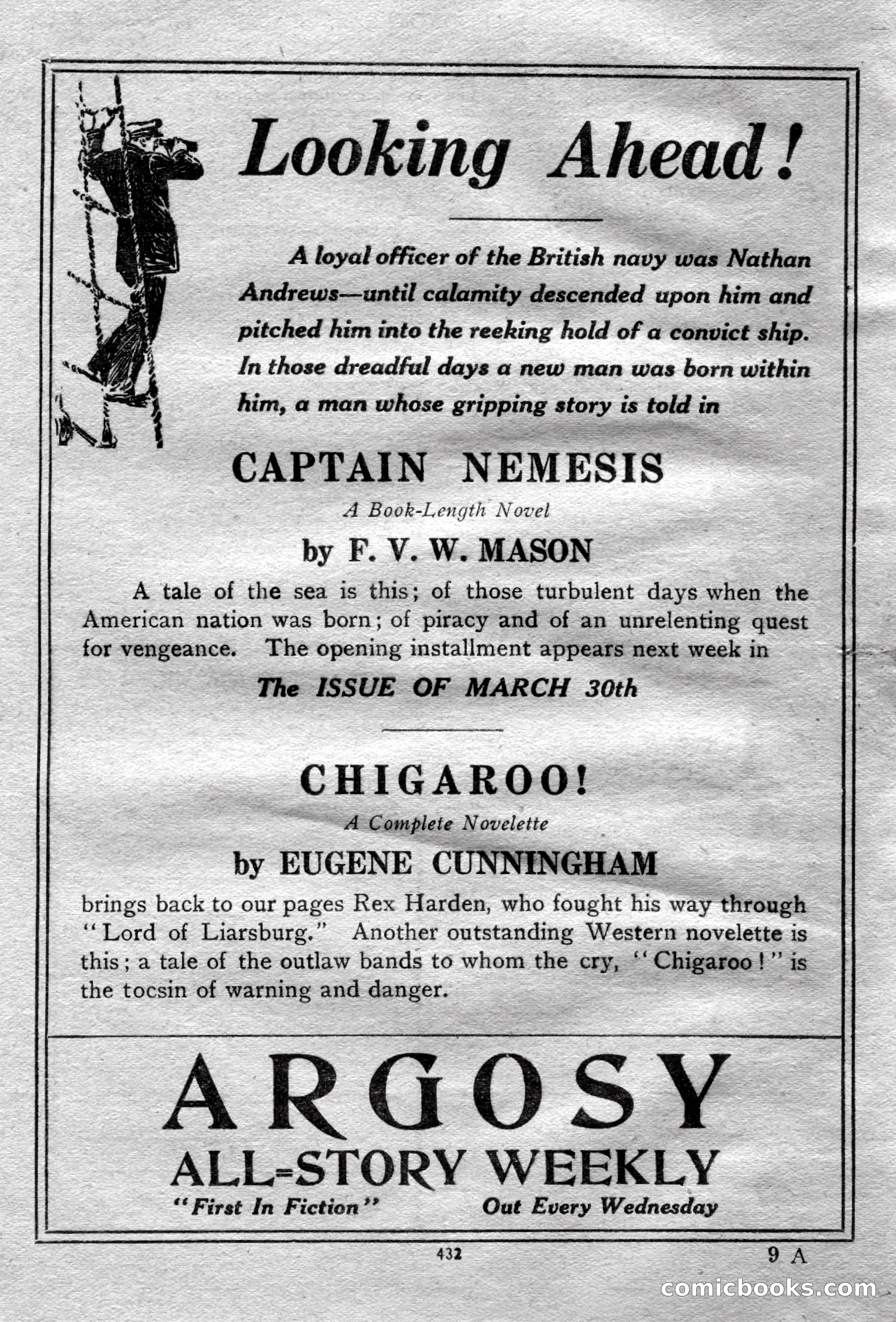 Looking Ahead!

A loyal officer of the British navy was Nathan Andrews—until calamity descended upon him and pitched him into the reeking hold of a convict ship. In those dreadful days a new man was born within him, a man whose gripping story is told in

CAPTAIN NEMESIS

A Book-Length Novel

by F. V. W. MASON

A tale of the sea is this; of those turbulent days when the American nation was born; of piracy and of an unrelenting quest for vengeance. The opening installment appears next week in

The ISSUE OF MARCH 30th

CHIGAROO!

A Complete Novelette

by EUGENE CUNNINGHAM

brings back to our pages Rex Harden, who fought his way through "Lord of Liarsburg." Another outstanding Western novelette is this; a tale of the outlaw bands to whom the cry, "Chigaroo!" is the tocsin of warning and danger.

ARGOSY
ALL-STORY WEEKLY
"First In Fiction" Out Every Wednesday

432

9 A

comicbooks.com